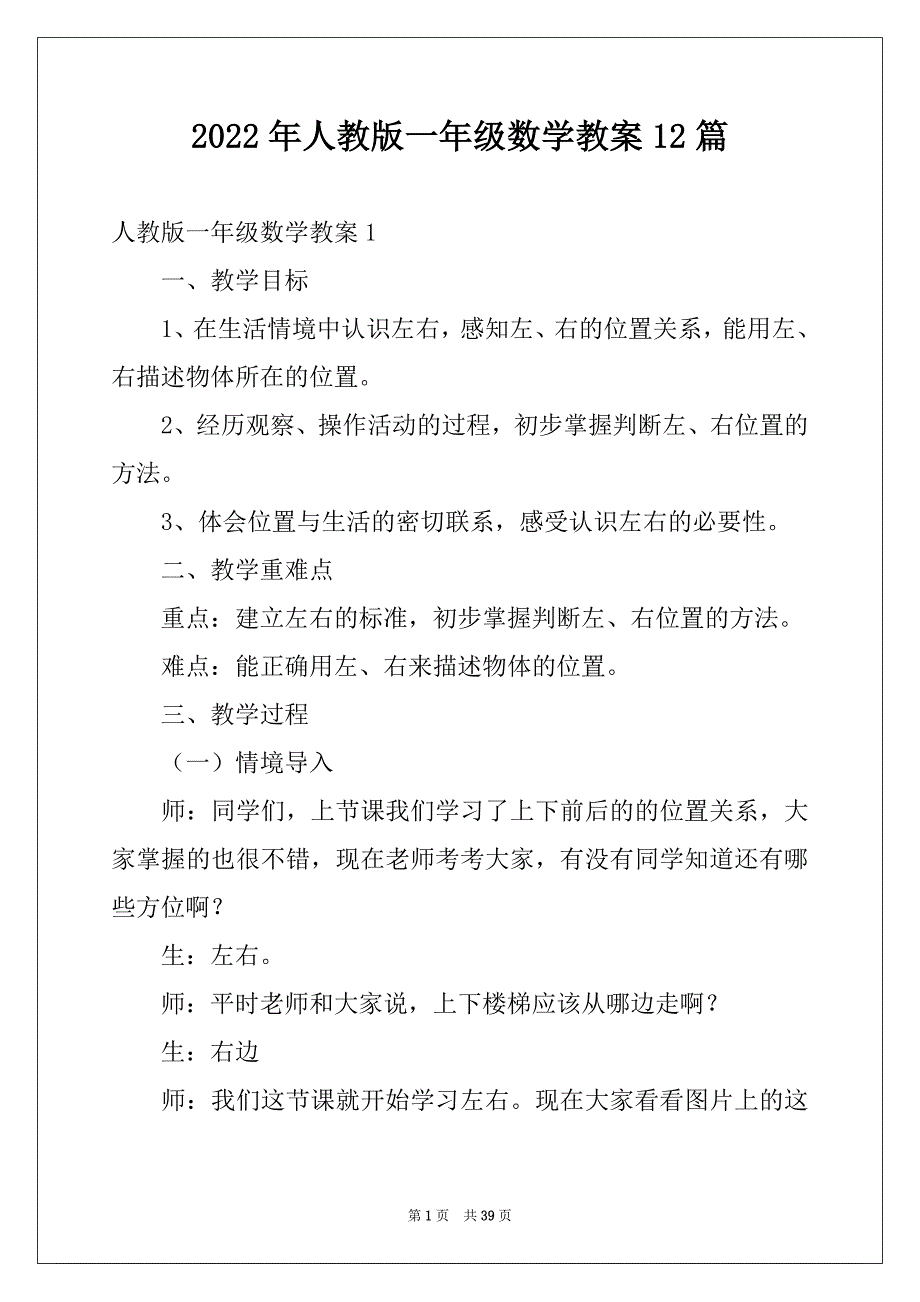 2022年人教版一年级数学教案12篇

人教版一年级数学教案1

一、教学目标

1、在生活情境中认识左右，感知左、右的位置关系，能用左、右描述物体所在的位置。

2、经历观察、操作活动的过程，初步掌握判断左、右位置的方法。

3、体会位置与生活的密切联系，感受认识左右的必要性。

二、教学重难点

重点：建立左右的标准，初步掌握判断左、右位置的方法。

难点：能正确用左、右来描述物体的位置。

三、教学过程

（一）情境导入

师：同学们，上节课我们学习了上下前后的的位置关系，大家掌握的也很不错，现在老师考考大家，有没有同学知道还有哪些方位啊？

生：左右。

师：平时老师和大家说，上下楼梯应该从哪边走啊？

生：右边

师：我们这节课就开始学习左右。现在大家看看图片上的这

第1页 共39页